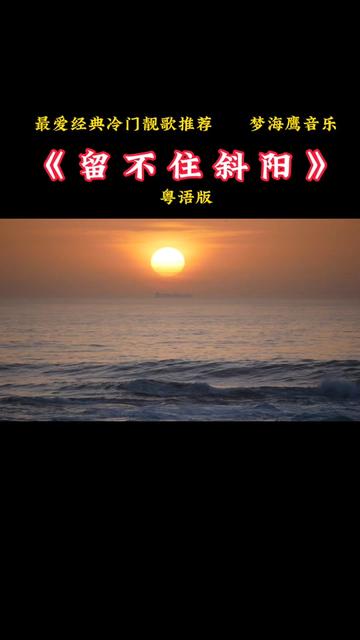 最爱经典冷门靓歌推荐　　梦海鹰音乐

《留不住斜阳》

粤语版